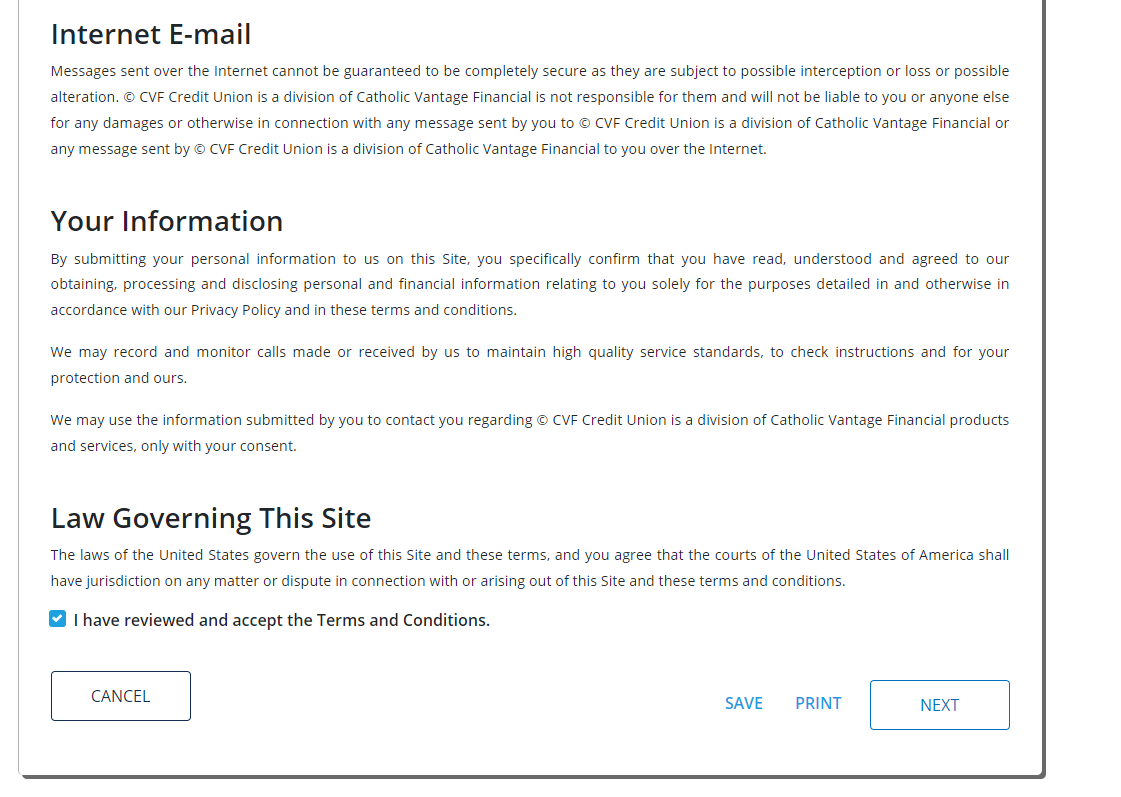 Internet E-mail

Messages sent over the Internet cannot be guaranteed to be completely secure as they are subject to possible interception or loss or possible alteration. © CVF Credit Union is a division of Catholic Vantage Financial is not responsible for them and will not be liable to you or anyone else for any damages or otherwise in connection with any message sent by you to © CVF Credit Union is a division of Catholic Vantage Financial or any message sent by © CVF Credit Union is a division of Catholic Vantage Financial to you over the Internet.

Your Information

By submitting your personal information to us on this Site, you specifically confirm that you have read, understood and agreed to our obtaining, processing and disclosing personal and financial information relating to you solely for the purposes detailed in and otherwise in accordance with our Privacy Policy and in these terms and conditions.

We may record and monitor calls made or received by us to maintain high quality service standards, to check instructions and for your protection and ours.

We may use the information submitted by you to contact you regarding © CVF Credit Union is a division of Catholic Vantage Financial products and services, only with your consent.

Law Governing This Site

The laws of the United States govern the use of this Site and these terms, and you agree that the courts of the United States of America shall have jurisdiction on any matter or dispute in connection with or arising out of this Site and these terms and conditions.

I have reviewed and accept the Terms and Conditions.

CANCEL

SAVE PRINT NEXT